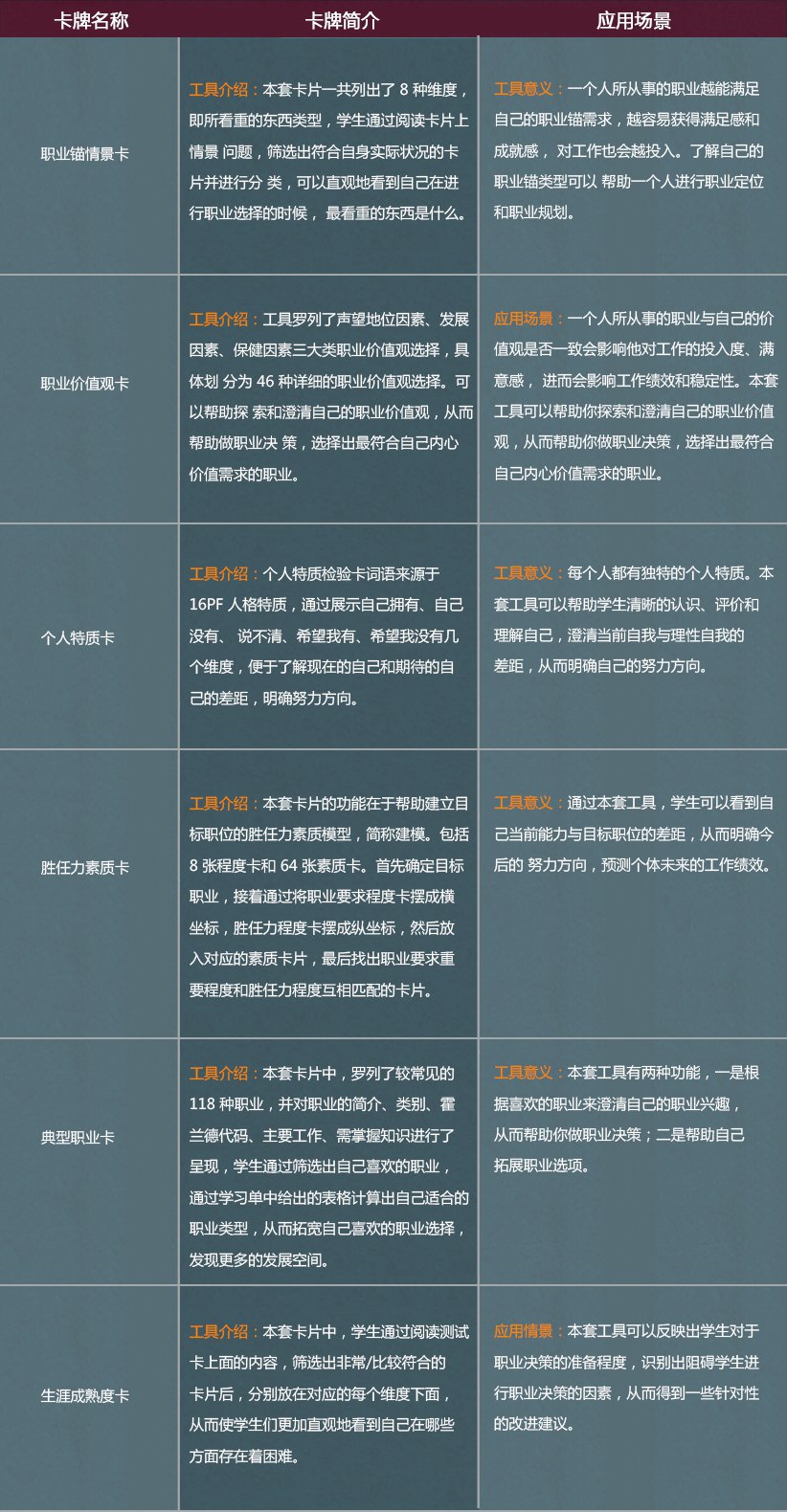 | 卡牌名称 | 卡牌简介 | 应用场景 |
|---|---|---|
| 职业锚情景卡 | 工具介绍：本套卡片一共列出了 8 种维度，即所看重的东西类型，学生通过阅读卡片上情景 问题，筛选出符合自身实际状况的卡片并进行分 类，可以直观地看到自己在进行职业选择的时候， 最看重的东西是什么。 | 工具意义：一个人所从事的职业越能满足自己的职业锚需求，越容易获得满足感和成就感， 对工作也会越投入。了解自己的职业锚类型可以 帮助一个人进行职业定位和职业规划。 |
| 职业价值观卡 | 工具介绍：工具罗列了声望地位因素、发展因素、保健因素三大类职业价值观选择，具体划 分为 46 种详细的职业价值观选择。可以帮助探 索和澄清自己的职业价值观，从而帮助做职业决 策，选择出最符合自己内心价值需求的职业。 | 应用场景：一个人所从事的职业与自己的价值观是否一致会影响他对工作的投入度、满意感， 进而会影响工作绩效和稳定性。本套工具可以帮助你探索和澄清自己的职业价值观，从而帮助你做职业决策，选择出最符合自己内心价值需求的职业。 |
| 个人特质卡 | 工具介绍：个人特质检验卡词语来源于 16PF 人格特质，通过展示自己拥有、自己没有、 说不清、希望我有、希望我没有几个维度，便于了解现在的自己和期待的自己的差距，明确努力方向。 | 工具意义：每个人都有独特的个人特质。本套工具可以帮助学生清晰的认识、评价和理解自己，澄清当前自我与理性自我的差距，从而明确自己的努力方向。 |
| 胜任力素质卡 | 工具介绍：本套卡片的功能在于帮助建立目标职位的胜任力素质模型，简称建模。包括 8 张程度卡和 64 张素质卡。首先确定目标职业，接着通过将职业要求程度卡摆成横坐标，胜任力程度卡摆成纵坐标，然后放入对应的素质卡片，最后找出职业要求重要程度和胜任力程度互相匹配的卡片。 | 工具意义：通过本套工具，学生可以看到自己当前能力与目标职位的差距，从而明确今后的 努力方向，预测个体未来的工作绩效。 |
| 典型职业卡 | 工具介绍：本套卡片中，罗列了较常见的 118 种职业，并对职业的简介、类别、霍兰德代码、主要工作、需掌握知识进行了呈现，学生通过筛选出自己喜欢的职业，通过学习单中给出的表格计算出自己适合的职业类型，从而拓宽自己喜欢的职业选择，发现更多的发展空间。 | 工具意义：本套工具有两种功能，一是根据喜欢的职业来澄清自己的职业兴趣，从而帮助你做职业决策；二是帮助自己拓展职业选项。 |
| 生涯成熟度卡 | 工具介绍：本套卡片中，学生通过阅读测试卡上面的内容，筛选出非常/比较符合的卡片后，分别放在对应的每个维度下面，从而使学生们更加直观地看到自己在哪些方面存在着困难。 | 应用情景：本套工具可以反映出学生对于职业决策的准备程度，识别出阻碍学生进行职业决策的因素，从而得到一些针对性的改进建议。 |